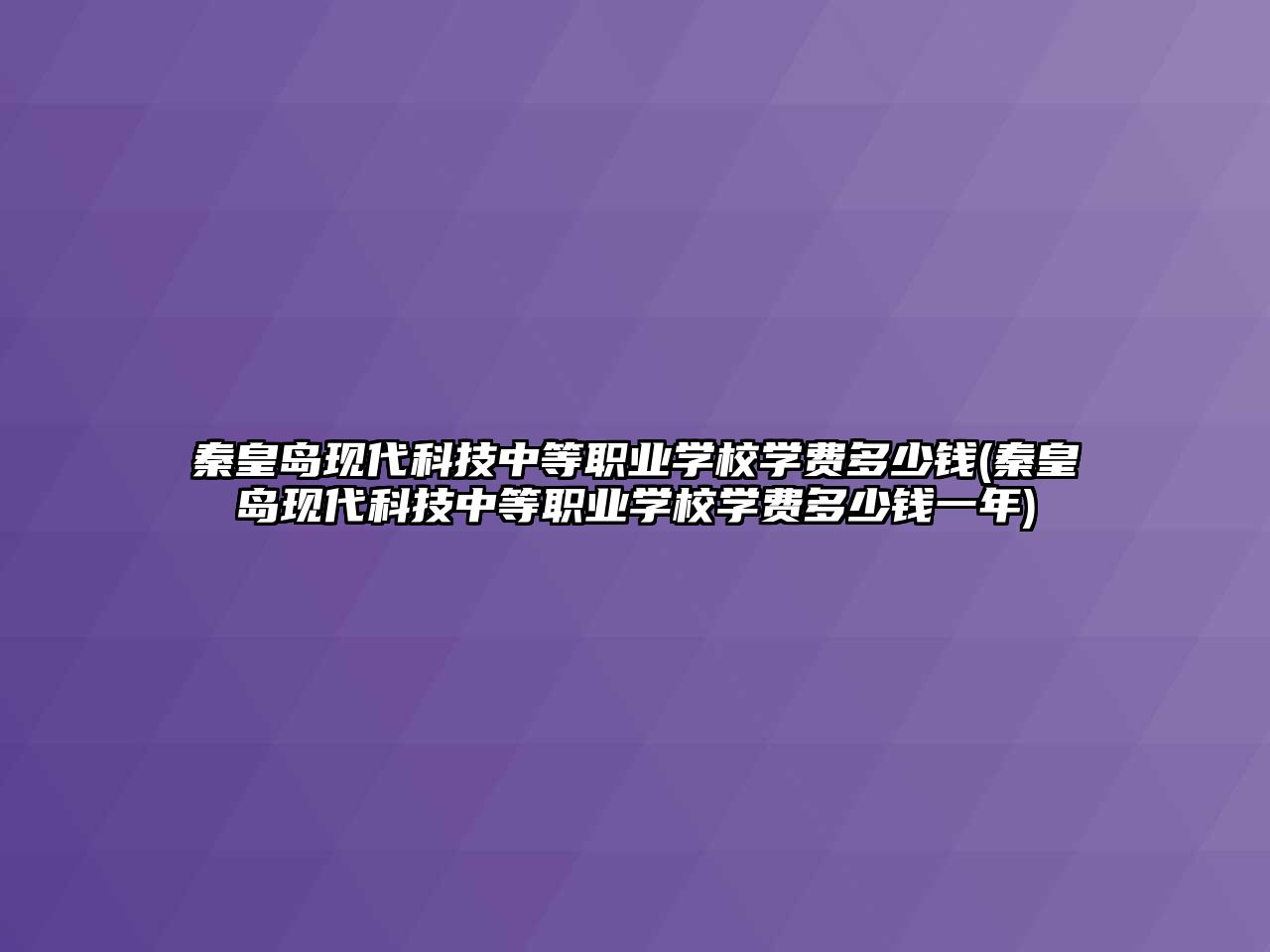 秦皇岛现代科技中等职业学校学费多少钱(秦皇岛现代科技中等职业学校学费多少钱一年)